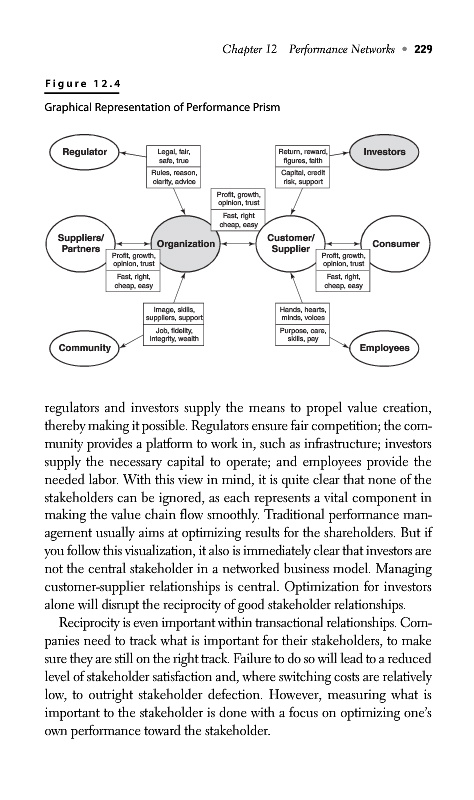 Chapter 12 Performance Networks • 229

Figure 12.4

Graphical Representation of Performance Prism

Regulator

Legal, fair, safe, true

Rules, reason, clarity, advice

Return, reward, figures, faith

Capital, credit risk, support

Investors

Profit, growth, opinion, trust

Fast, right cheap, easy

Suppliers/ Partners

Organization

Customer/ Supplier

Consumer

Profit, growth, opinion, trust

Fast, right, cheap, easy

Profit, growth, opinion, trust

Fast, right, cheap, easy

Image, skills, suppliers, support

Job, fidelity, integrity, wealth

Hands, hearts, minds, voices

Purpose, care, skills, pay

Community

Employees

regulators and investors supply the means to propel value creation, thereby making it possible. Regulators ensure fair competition; the community provides a platform to work in, such as infrastructure; investors supply the necessary capital to operate; and employees provide the needed labor. With this view in mind, it is quite clear that none of the stakeholders can be ignored, as each represents a vital component in making the value chain flow smoothly. Traditional performance management usually aims at optimizing results for the shareholders. But if you follow this visualization, it also is immediately clear that investors are not the central stakeholder in a networked business model. Managing customer-supplier relationships is central. Optimization for investors alone will disrupt the reciprocity of good stakeholder relationships.

Reciprocity is even important within transactional relationships. Companies need to track what is important for their stakeholders, to make sure they are still on the right track. Failure to do so will lead to a reduced level of stakeholder satisfaction and, where switching costs are relatively low, to outright stakeholder defection. However, measuring what is important to the stakeholder is done with a focus on optimizing one's own performance toward the stakeholder.